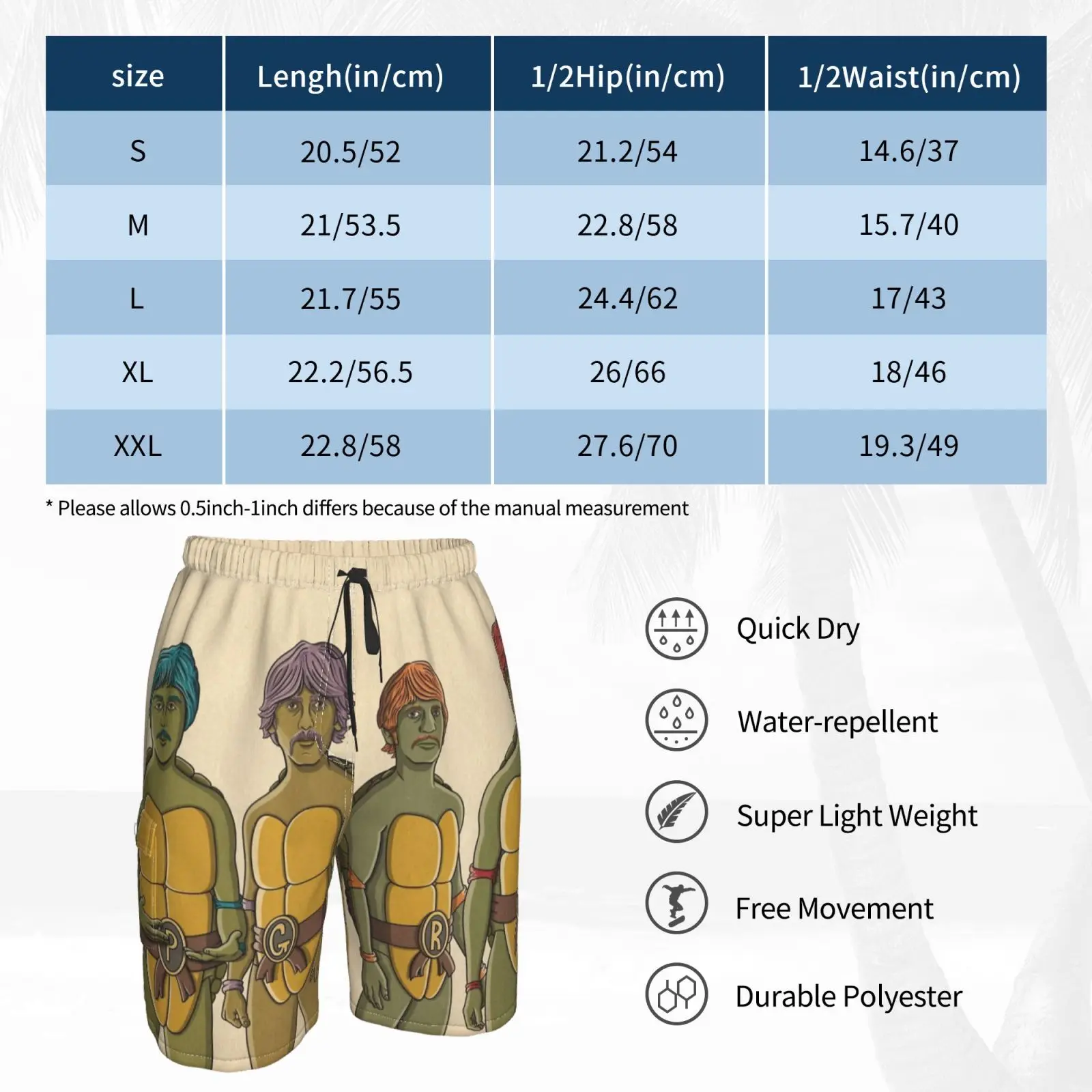 | size | Lengh(in/cm) | 1/2Hip(in/cm) | 1/2Waist(in/cm) |
|---|---|---|---|
| S | 20.5/52 | 21.2/54 | 14.6/37 |
| M | 21/53.5 | 22.8/58 | 15.7/40 |
| L | 21.7/55 | 24.4/62 | 17/43 |
| XL | 22.2/56.5 | 26/66 | 18/46 |
| XXL | 22.8/58 | 27.6/70 | 19.3/49 |

* Please allows 0.5inch-1inch differs because of the manual measurement

P G R

Quick Dry

Water-repellent

Super Light Weight

Free Movement

Durable Polyester